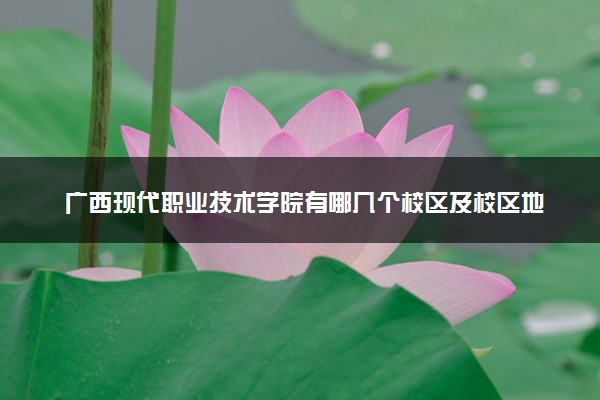 广西现代职业技术学院有哪几个校区及校区地